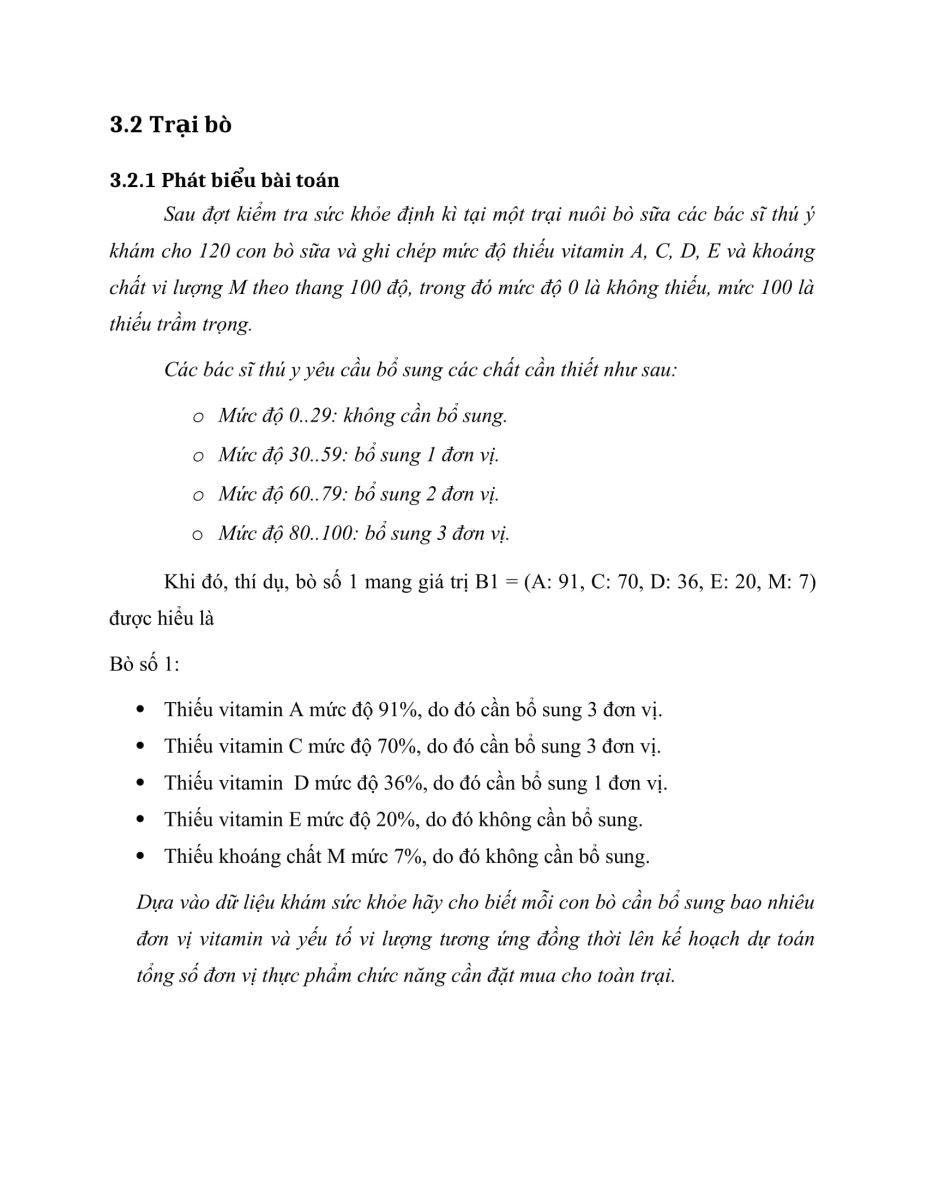 3.2 Trại bò

3.2.1 Phát biểu bài toán

Sau đợt kiểm tra sức khỏe định kì tại một trại nuôi bò sữa các bác sĩ thú ý khám cho 120 con bò sữa và ghi chép mức độ thiếu vitamin A, C, D, E và khoáng chất vi lượng M theo thang 100 độ, trong đó mức độ 0 là không thiếu, mức 100 là thiếu trầm trọng.

Các bác sĩ thú y yêu cầu bổ sung các chất cần thiết như sau:

o Mức độ 0..29: không cần bổ sung.
o Mức độ 30..59: bổ sung 1 đơn vị.
o Mức độ 60..79: bổ sung 2 đơn vị.
o Mức độ 80..100: bổ sung 3 đơn vị.

Khi đó, thí dụ, bò số 1 mang giá trị B1 = (A: 91, C: 70, D: 36, E: 20, M: 7) được hiểu là

Bò số 1:

• Thiếu vitamin A mức độ 91%, do đó cần bổ sung 3 đơn vị.
• Thiếu vitamin C mức độ 70%, do đó cần bổ sung 3 đơn vị.
• Thiếu vitamin D mức độ 36%, do đó cần bổ sung 1 đơn vị.
• Thiếu vitamin E mức độ 20%, do đó không cần bổ sung.
• Thiếu khoáng chất M mức 7%, do đó không cần bổ sung.

Dựa vào dữ liệu khám sức khỏe hãy cho biết mỗi con bò cần bổ sung bao nhiêu đơn vị vitamin và yếu tố vi lượng tương ứng đồng thời lên kế hoạch dự toán tổng số đơn vị thực phẩm chức năng cần đặt mua cho toàn trại.